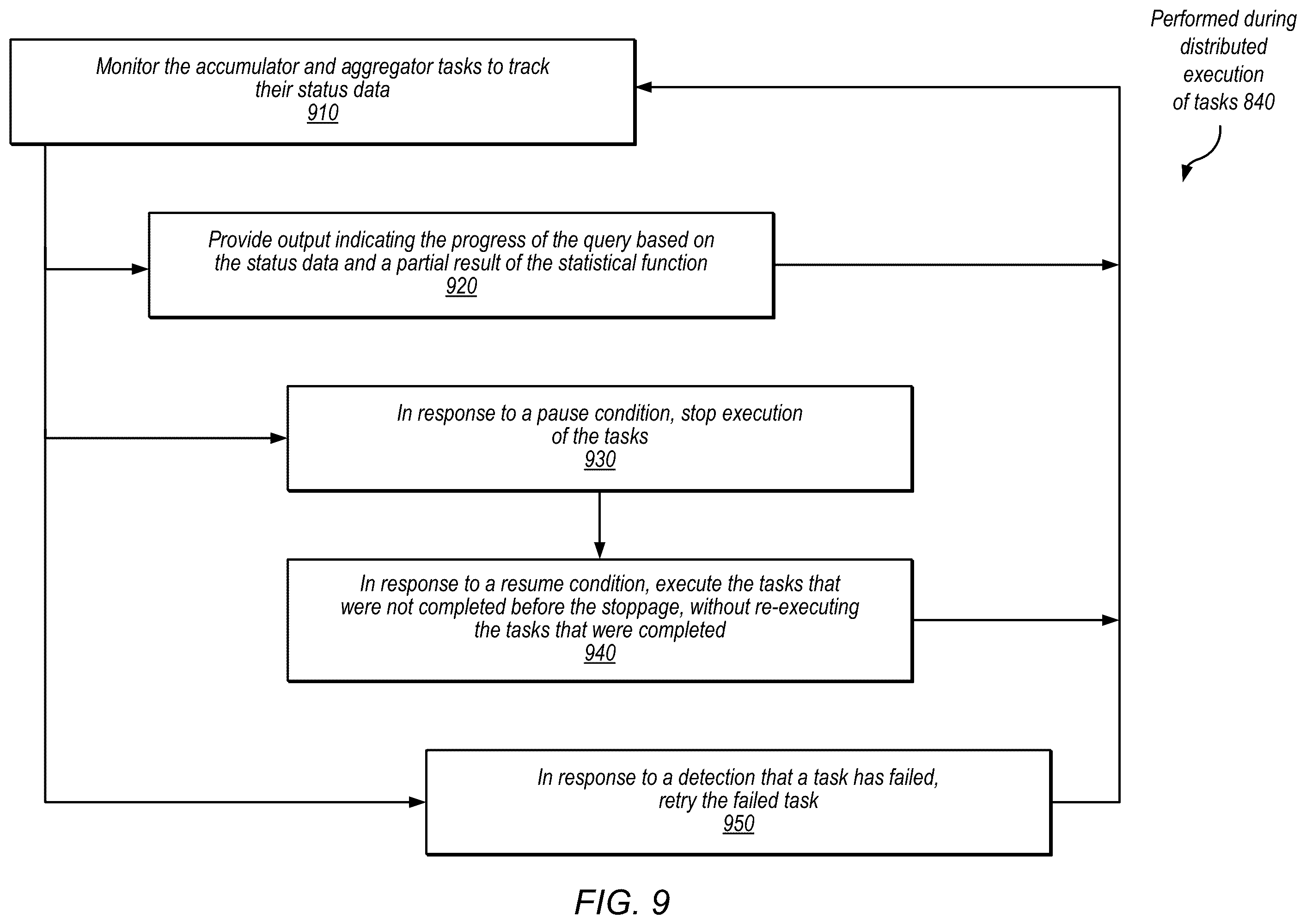 Performed during distributed execution of tasks 840

Monitor the accumulator and aggregator tasks to track their status data
910

Provide output indicating the progress of the query based on the status data and a partial result of the statistical function
920

In response to a pause condition, stop execution of the tasks
930

In response to a resume condition, execute the tasks that were not completed before the stoppage, without re-executing the tasks that were completed
940

In response to a detection that a task has failed, retry the failed task
950

FIG. 9